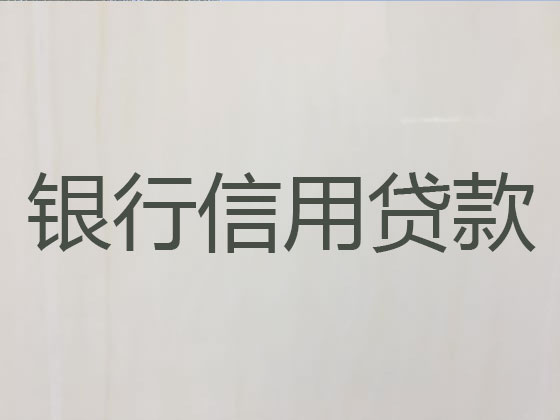 银行信用贷款